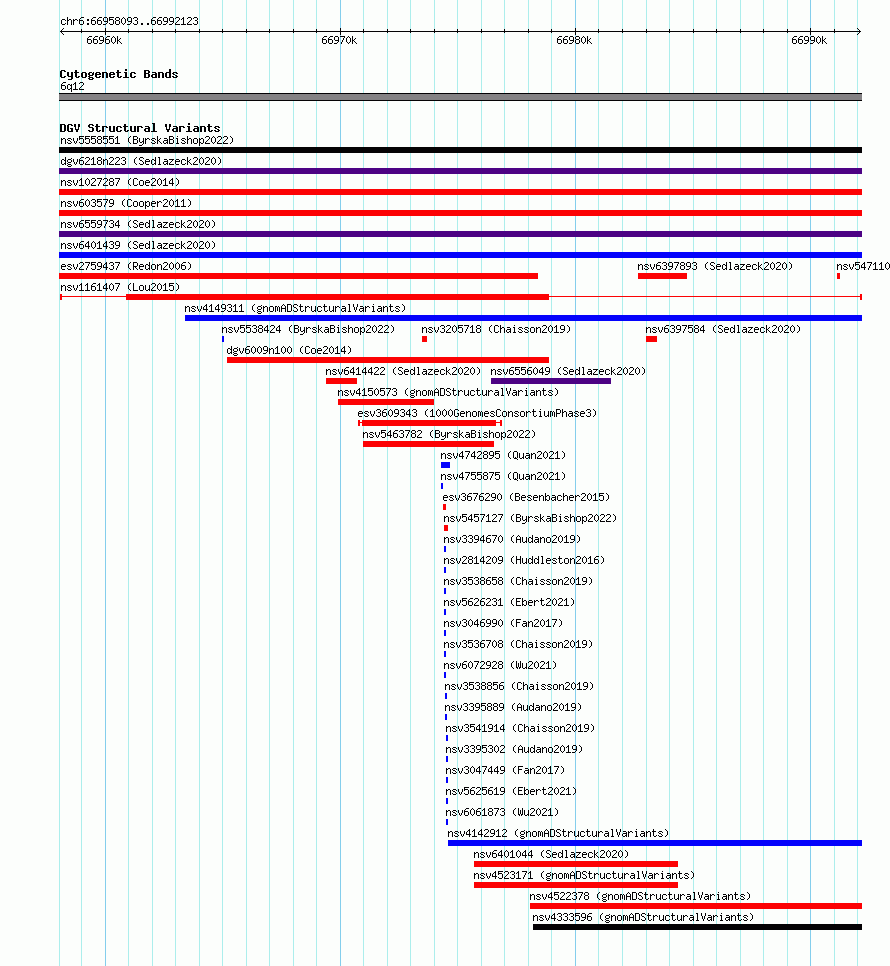 chr6:66958093..66992123

66960k 66970k 66980k 66990k

Cytogenetic Bands
6q12

DGV Structural Variants
nsv5558551 (ByrskaBishop2022)
dgv6218n223 (Sedlazeck2020)
nsv1027287 (Coe2014)
nsv603579 (Cooper2011)
nsv6559734 (Sedlazeck2020)
nsv6401439 (Sedlazeck2020)
esv2759437 (Redon2006)
nsv6397893 (Sedlazeck2020)
nsv547110
nsv1161407 (Lou2015)
nsv4149311 (gnomADStructuralVariants)
nsv5538424 (ByrskaBishop2022)
nsv3205718 (Chaisson2019)
nsv6397584 (Sedlazeck2020)
dgv6009n100 (Coe2014)
nsv6414422 (Sedlazeck2020)
nsv6556049 (Sedlazeck2020)
nsv4150573 (gnomADStructuralVariants)
esv3609343 (1000GenomesConsortiumPhase3)
nsv5463782 (ByrskaBishop2022)
nsv4742895 (Quan2021)
nsv4755875 (Quan2021)
esv3676290 (Besenbacher2015)
nsv5457127 (ByrskaBishop2022)
nsv3394670 (Audano2019)
nsv2814209 (Huddleston2016)
nsv3538658 (Chaisson2019)
nsv5626231 (Ebert2021)
nsv3046990 (Fan2017)
nsv3536708 (Chaisson2019)
nsv6072928 (Wu2021)
nsv3538856 (Chaisson2019)
nsv3395889 (Audano2019)
nsv3541914 (Chaisson2019)
nsv3395302 (Audano2019)
nsv3047449 (Fan2017)
nsv5625619 (Ebert2021)
nsv6061873 (Wu2021)
nsv4142912 (gnomADStructuralVariants)
nsv6401044 (Sedlazeck2020)
nsv4523171 (gnomADStructuralVariants)
nsv4522378 (gnomADStructuralVariants)
nsv4333596 (gnomADStructuralVariants)